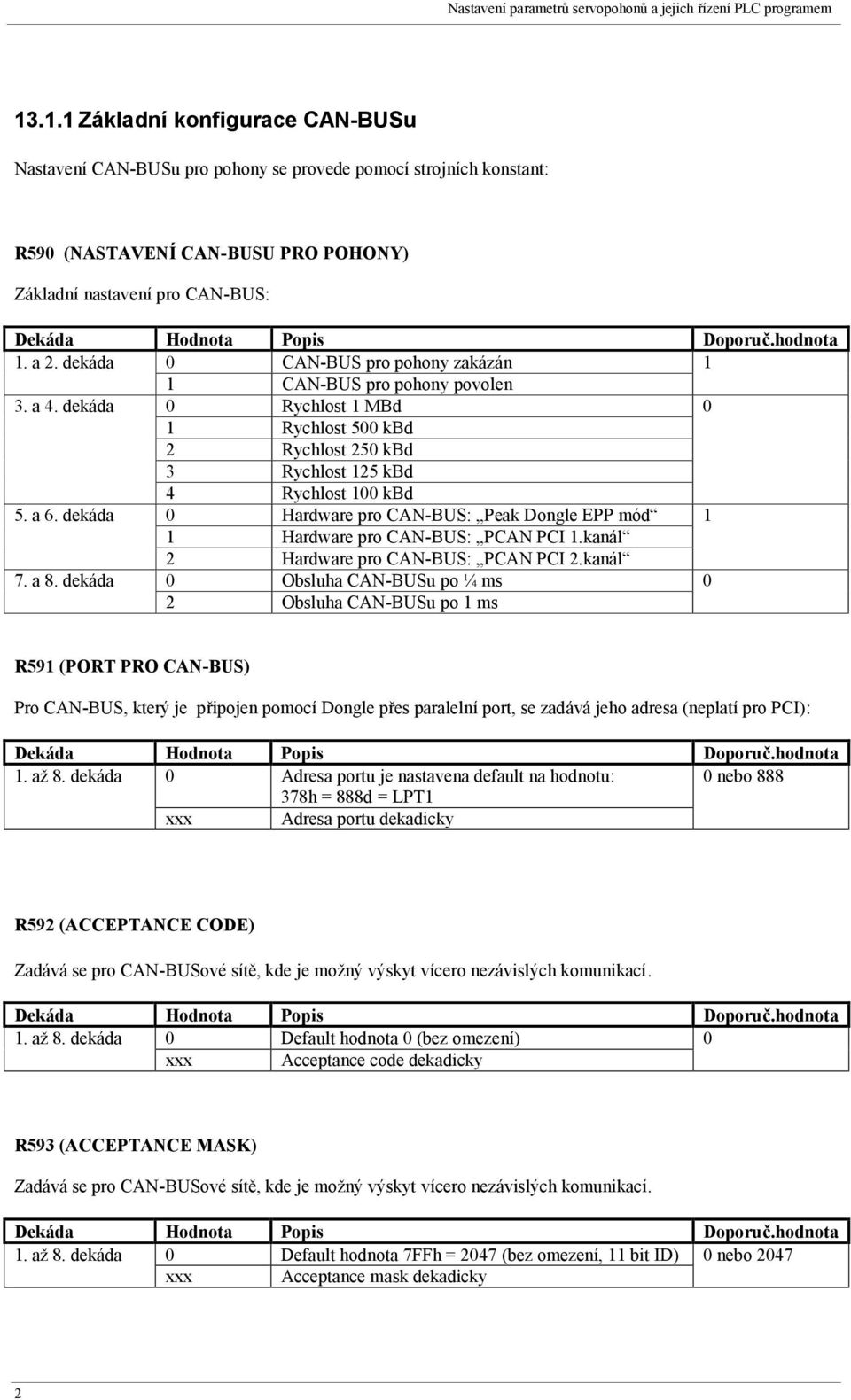 Nastavení parametrů servopohonů a jejich řízení PLC programem

13.1.1 Základní konfigurace CAN-BUSu

Nastavení CAN-BUSu pro pohony se provede pomocí strojních konstant:

R590 (NASTAVENÍ CAN-BUSU PRO POHONY)

Základní nastavení pro CAN-BUS:

| Dekáda | Hodnota | Popis | Doporuč.hodnota |
|---|---|---|---|
| 1. a 2. dekáda | 0 | CAN-BUS pro pohony zakázán | 1 |
| | 1 | CAN-BUS pro pohony povolen | |
| 3. a 4. dekáda | 0 | Rychlost 1 MBd | 0 |
| | 1 | Rychlost 500 kBd | |
| | 2 | Rychlost 250 kBd | |
| | 3 | Rychlost 125 kBd | |
| | 4 | Rychlost 100 kBd | |
| 5. a 6. dekáda | 0 | Hardware pro CAN-BUS: „Peak Dongle EPP mód“ | 1 |
| | 1 | Hardware pro CAN-BUS: „PCAN PCI 1.kanál“ | |
| | 2 | Hardware pro CAN-BUS: „PCAN PCI 2.kanál“ | |
| 7. a 8. dekáda | 0 | Obsluha CAN-BUSu po ¼ ms | 0 |
| | 2 | Obsluha CAN-BUSu po 1 ms | |

R591 (PORT PRO CAN-BUS)

Pro CAN-BUS, který je připojen pomocí Dongle přes paralelní port, se zadává jeho adresa (neplatí pro PCI):

| Dekáda | Hodnota | Popis | Doporuč.hodnota |
|---|---|---|---|
| 1. až 8. dekáda | 0 | Adresa portu je nastavena default na hodnotu: 378h = 888d = LPT1 | 0 nebo 888 |
| | xxx | Adresa portu dekadicky | |

R592 (ACCEPTANCE CODE)

Zadává se pro CAN-BUSové sítě, kde je možný výskyt vícero nezávislých komunikací.

| Dekáda | Hodnota | Popis | Doporuč.hodnota |
|---|---|---|---|
| 1. až 8. dekáda | 0 | Default hodnota 0 (bez omezení) | 0 |
| | xxx | Acceptance code dekadicky | |

R593 (ACCEPTANCE MASK)

Zadává se pro CAN-BUSové sítě, kde je možný výskyt vícero nezávislých komunikací.

| Dekáda | Hodnota | Popis | Doporuč.hodnota |
|---|---|---|---|
| 1. až 8. dekáda | 0 | Default hodnota 7FFh = 2047 (bez omezení, 11 bit ID) | 0 nebo 2047 |
| | xxx | Acceptance mask dekadicky | |

2